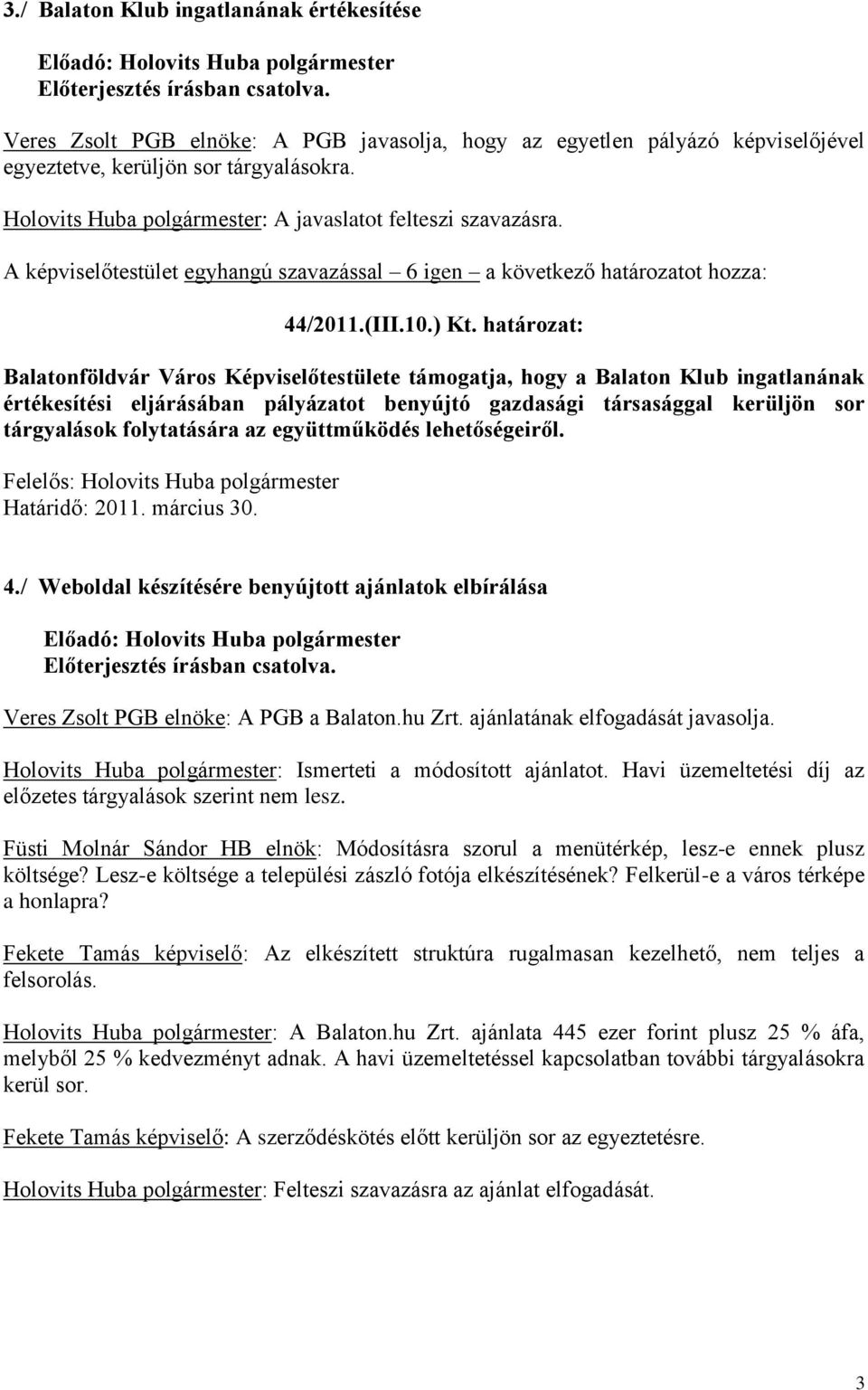 3./ Balaton Klub ingatlanának értékesítése

Előadó: Holovits Huba polgármester
Előterjesztés írásban csatolva.

Veres Zsolt PGB elnöke: A PGB javasolja, hogy az egyetlen pályázó képviselőjével egyeztetve, kerüljön sor tárgyalásokra.

Holovits Huba polgármester: A javaslatot felteszi szavazásra.

A képviselőtestület egyhangú szavazással – 6 igen – a következő határozatot hozza:

44/2011.(III.10.) Kt. határozat:

Balatonföldvár Város Képviselőtestülete támogatja, hogy a Balaton Klub ingatlanának értékesítési eljárásában pályázatot benyújtó gazdasági társasággal kerüljön sor tárgyalások folytatására az együttműködés lehetőségeiről.

Felelős: Holovits Huba polgármester
Határidő: 2011. március 30.

4./ Weboldal készítésére benyújtott ajánlatok elbírálása

Előadó: Holovits Huba polgármester
Előterjesztés írásban csatolva.

Veres Zsolt PGB elnöke: A PGB a Balaton.hu Zrt. ajánlatának elfogadását javasolja.

Holovits Huba polgármester: Ismerteti a módosított ajánlatot. Havi üzemeltetési díj az előzetes tárgyalások szerint nem lesz.

Füsti Molnár Sándor HB elnök: Módosításra szorul a menütérkép, lesz-e ennek plusz költsége? Lesz-e költsége a települési zászló fotója elkészítésének? Felkerül-e a város térképe a honlapra?

Fekete Tamás képviselő: Az elkészített struktúra rugalmasan kezelhető, nem teljes a felsorolás.

Holovits Huba polgármester: A Balaton.hu Zrt. ajánlata 445 ezer forint plusz 25 % áfa, melyből 25 % kedvezményt adnak. A havi üzemeltetéssel kapcsolatban további tárgyalásokra kerül sor.

Fekete Tamás képviselő: A szerződéskötés előtt kerüljön sor az egyeztetésre.

Holovits Huba polgármester: Felteszi szavazásra az ajánlat elfogadását.

3